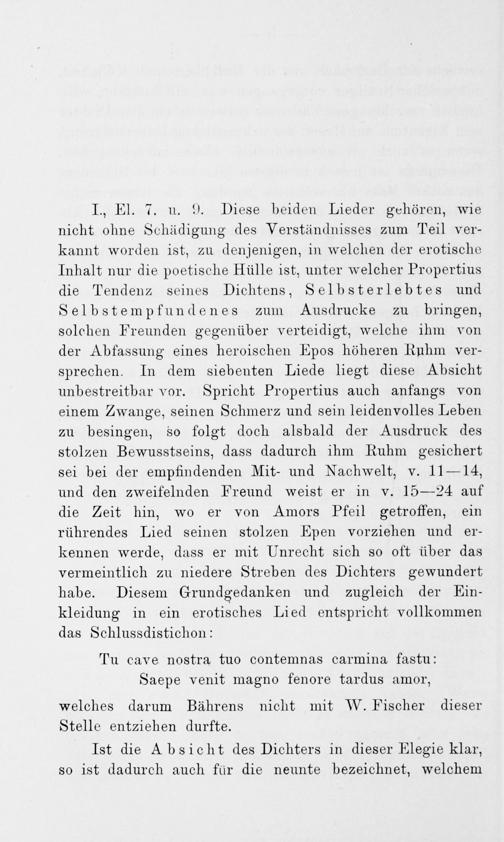 I., El. 7. u. 9. Diese beiden Lieder gehören, wie nicht ohne Schädigung des Verständnisses zum Teil verkannt worden ist, zu denjenigen, in welchen der erotische Inhalt nur die poetische Hülle ist, unter welcher Propertius die Tendenz seines Dichtens, Selbsterlebtes und Selbstempfundenes zum Ausdrucke zu bringen, solchen Freunden gegenüber verteidigt, welche ihm von der Abfassung eines heroischen Epos höheren Ruhm versprechen. In dem siebenten Liede liegt diese Absicht unbestreitbar vor. Spricht Propertius auch anfangs von einem Zwange, seinen Schmerz und sein leidenvolles Leben zu besingen, so folgt doch alsbald der Ausdruck des stolzen Bewusstseins, dass dadurch ihm Ruhm gesichert sei bei der empfindenden Mit- und Nachwelt, v. 11—14, und den zweifelnden Freund weist er in v. 15—24 auf die Zeit hin, wo er von Amors Pfeil getroffen, ein rührendes Lied seinen stolzen Epen vorziehen und erkennen werde, dass er mit Unrecht sich so oft über das vermeintlich zu niedere Streben des Dichters gewundert habe. Diesem Grundgedanken und zugleich der Einkleidung in ein erotisches Lied entspricht vollkommen das Schlussdistichon:

Tu cave nostra tuo contemnas carmina fastu:
Saepe venit magno fenore tardus amor,

welches darum Bährens nicht mit W. Fischer dieser Stelle entziehen durfte.

Ist die Absicht des Dichters in dieser Elegie klar, so ist dadurch auch für die neunte bezeichnet, welchem